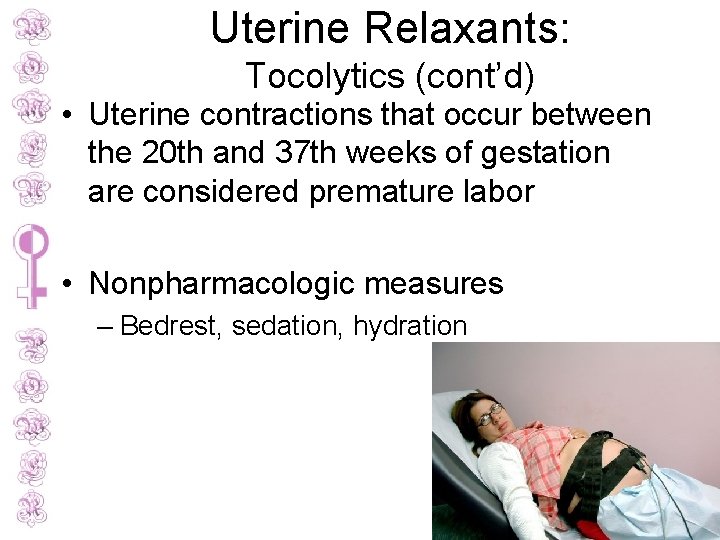 Uterine Relaxants:
Tocolytics (cont'd)

• Uterine contractions that occur between the 20th and 37th weeks of gestation are considered premature labor

• Nonpharmacologic measures
– Bedrest, sedation, hydration